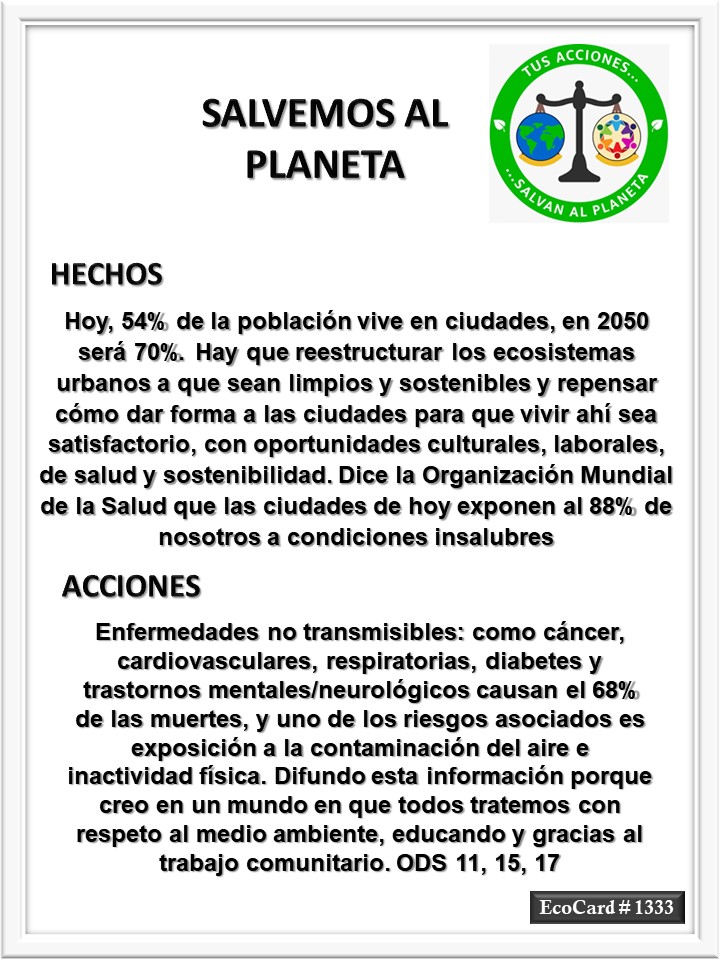 SALVEMOS AL PLANETA

TUS ACCIONES...
...SALVAN AL PLANETA

HECHOS

Hoy, 54% de la población vive en ciudades, en 2050 será 70%. Hay que reestructurar los ecosistemas urbanos a que sean limpios y sostenibles y repensar cómo dar forma a las ciudades para que vivir ahí sea satisfactorio, con oportunidades culturales, laborales, de salud y sostenibilidad. Dice la Organización Mundial de la Salud que las ciudades de hoy exponen al 88% de nosotros a condiciones insalubres

ACCIONES

Enfermedades no transmisibles: como cáncer, cardiovasculares, respiratorias, diabetes y trastornos mentales/neurológicos causan el 68% de las muertes, y uno de los riesgos asociados es exposición a la contaminación del aire e inactividad física. Difundo esta información porque creo en un mundo en que todos tratemos con respeto al medio ambiente, educando y gracias al trabajo comunitario. ODS 11, 15, 17

EcoCard # 1333